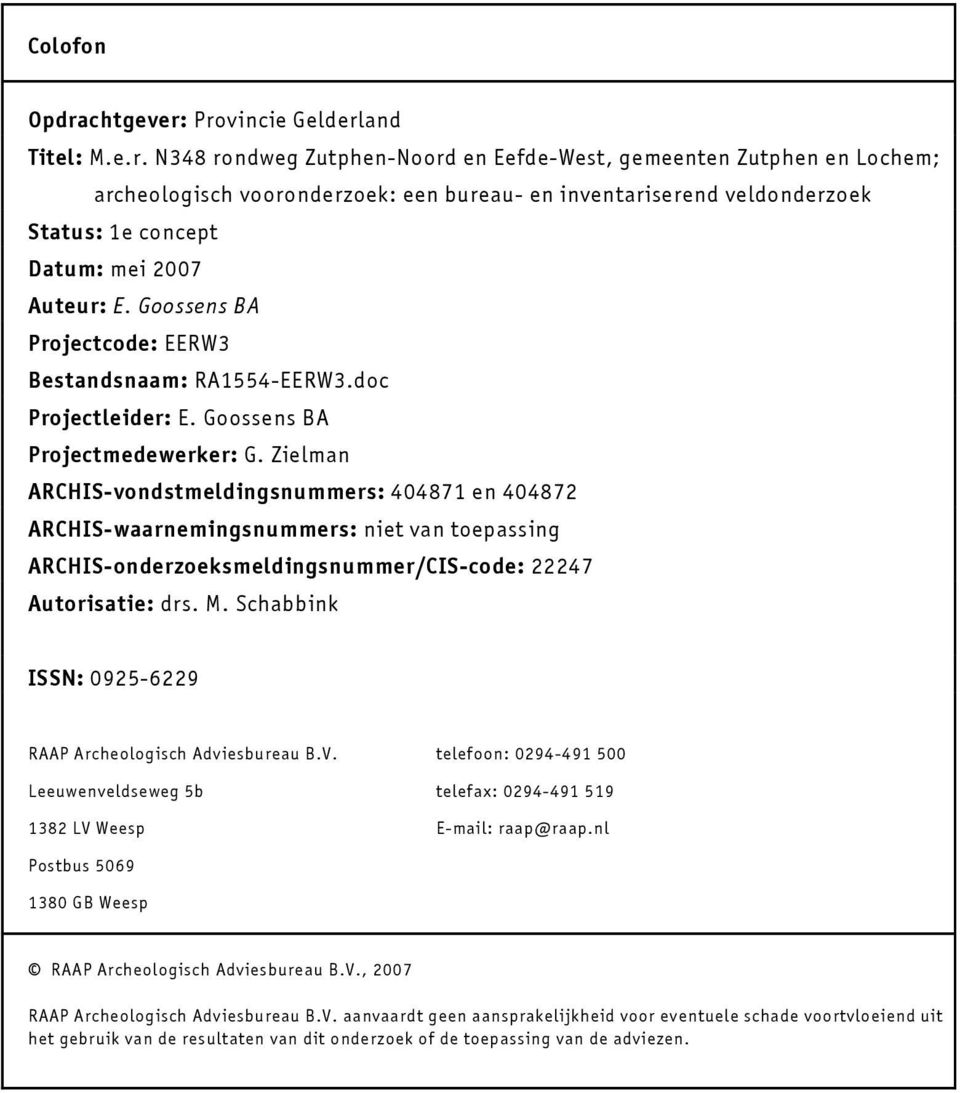 Colofon

Opdrachtgever: Provincie Gelderland
Titel: M.e.r. N348 rondweg Zutphen-Noord en Eefde-West, gemeenten Zutphen en Lochem; archeologisch vooronderzoek: een bureau- en inventariserend veldonderzoek
Status: 1e concept
Datum: mei 2007
Auteur: E. Goossens BA
Projectcode: EERW3
Bestandsnaam: RA1554-EERW3.doc
Projectleider: E. Goossens BA
Projectmedewerker: G. Zielman
ARCHIS-vondstmeldingsnummers: 404871 en 404872
ARCHIS-waarnemingsnummers: niet van toepassing
ARCHIS-onderzoeksmeldingsnummer/CIS-code: 22247
Autorisatie: drs. M. Schabbink

ISSN: 0925-6229

RAAP Archeologisch Adviesbureau B.V.
Leeuwenveldseweg 5b
1382 LV Weesp
Postbus 5069
1380 GB Weesp

telefoon: 0294-491 500
telefax: 0294-491 519
E-mail: raap@raap.nl

© RAAP Archeologisch Adviesbureau B.V., 2007

RAAP Archeologisch Adviesbureau B.V. aanvaardt geen aansprakelijkheid voor eventuele schade voortvloeiend uit het gebruik van de resultaten van dit onderzoek of de toepassing van de adviezen.